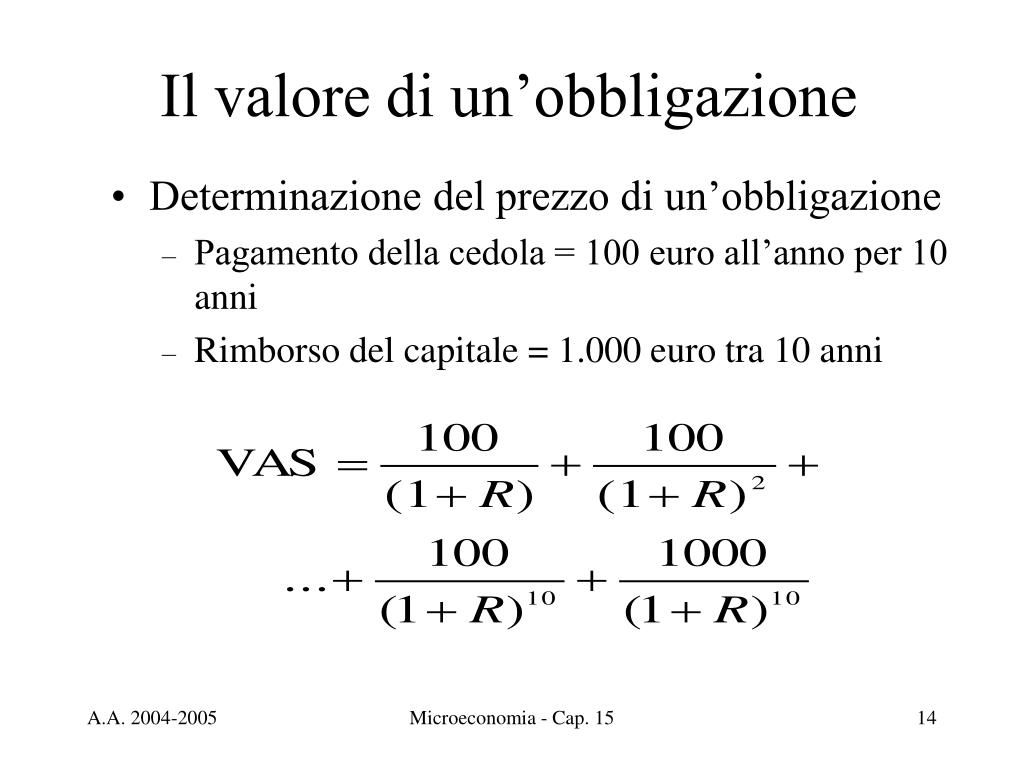 Il valore di un’obbligazione

• Determinazione del prezzo di un’obbligazione
  – Pagamento della cedola = 100 euro all’anno per 10 anni
  – Rimborso del capitale = 1.000 euro tra 10 anni

$\text{VAS} = \frac{100}{(1+R)} + \frac{100}{(1+R)^2} +$

$\ldots + \frac{100}{(1+R)^{10}} + \frac{1000}{(1+R)^{10}}$

A.A. 2004-2005
Microeconomia - Cap. 15
14